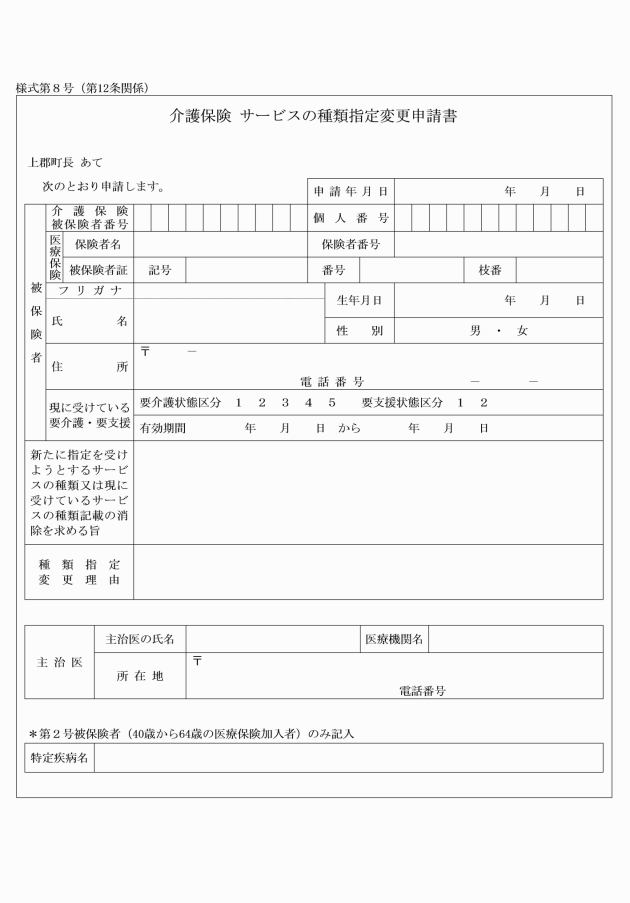 様式第8号（第12条関係）

介護保険 サービスの種類指定変更申請書

上郡町長 あて

次のとおり申請します。

申請年月日 年 月 日

被保険者

介護保険被保険者番号

個人番号

医療保険 保険者名

保険者番号

被保険者証 記号

番号

枝番

フリガナ

氏名

生年月日 年 月 日

性別 男・女

住所 〒 －

電話番号 － －

現に受けている要介護・要支援 要介護状態区分 1 2 3 4 5 要支援状態区分 1 2

有効期間 年 月 日 から 年 月 日

新たに指定を受けようとするサービスの種類又は現に受けているサービスの種類記載の消除を求める旨

種類指定変更理由

主治医

主治医の氏名

医療機関名

所在地 〒

電話番号

＊第2号被保険者（40歳から64歳の医療保険加入者）のみ記入

特定疾病名